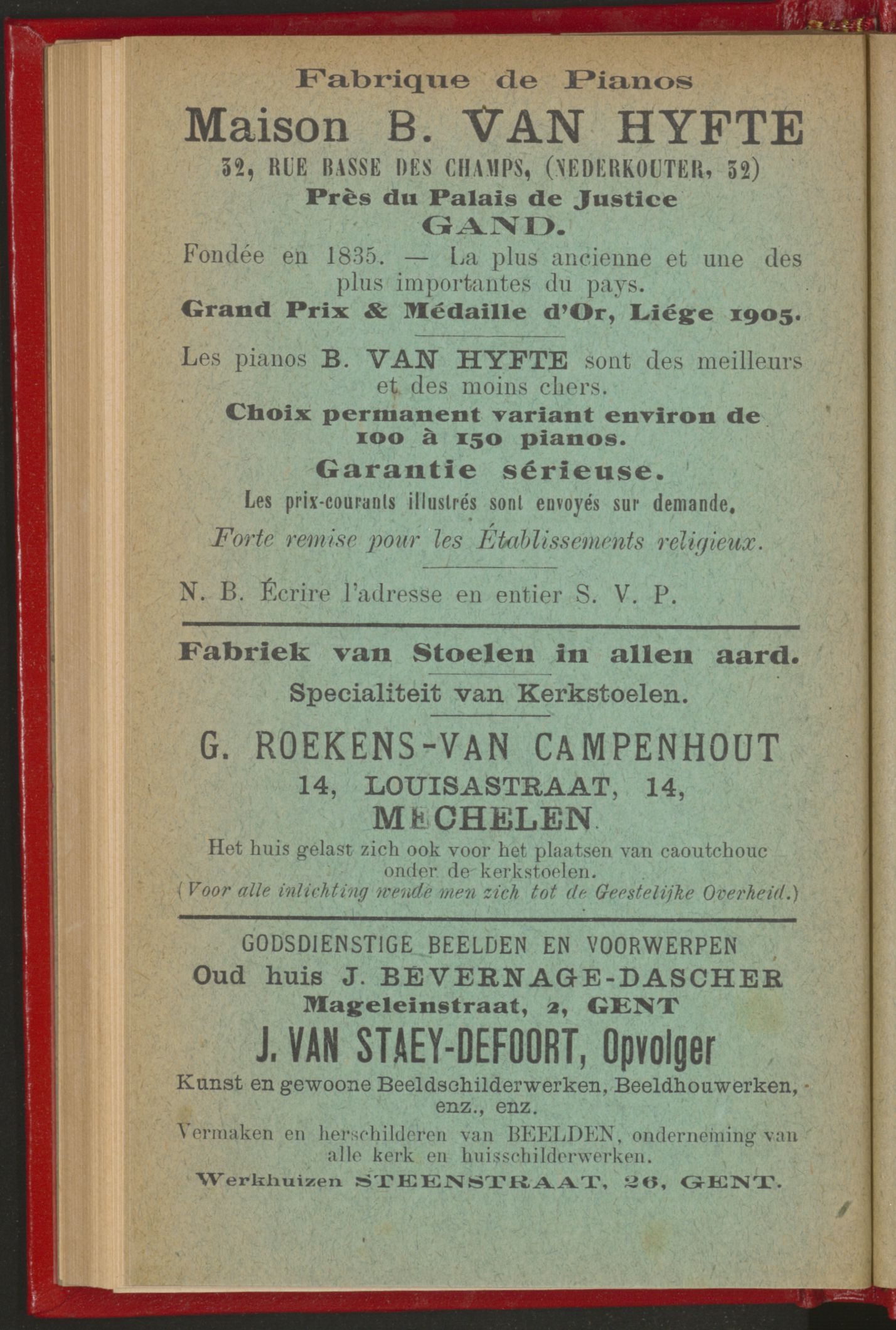 Fabrique de Pianos

Maison B. VAN HYFTE

32, RUE BASSE DES CHAMPS, (NEDERKOUTER, 32)

Près du Palais de Justice

GAND.

Fondée en 1835. — La plus ancienne et une des plus importantes du pays.

Grand Prix & Médaille d'Or, Liége 1905.

Les pianos B. VAN HYFTE sont des meilleurs et des moins chers.

Choix permanent variant environ de 100 à 150 pianos.

Garantie sérieuse.

Les prix-courants illustrés sont envoyés sur demande.

Forte remise pour les Établissements religieux.

N. B. Écrire l'adresse en entier S. V. P.

Fabriek van Stoelen in allen aard.

Specialiteit van Kerkstoelen.

G. ROEKENS-VAN CAMPENHOUT

14, LOUISASTRAAT, 14,

MECHELEN.

Het huis gelast zich ook voor het plaatsen van caoutchouc onder de kerkstoelen.

(Voor alle inlichting wende men zich tot de Geestelijke Overheid.)

GODSDIENSTIGE BEELDEN EN VOORWERPEN

Oud huis J. BEVERNAGE-DASCHER

Mageleinstraat, 2, GENT

J. VAN STAEY-DEFOORT, Opvolger

Kunst en gewoone Beeldschilderwerken, Beeldhouwerken, enz., enz.

Vermaken en herschilderen van BEELDEN, onderneming van alle kerk en huisschilderwerken.

Werkhuizen STEENSTRAAT, 26, GENT.